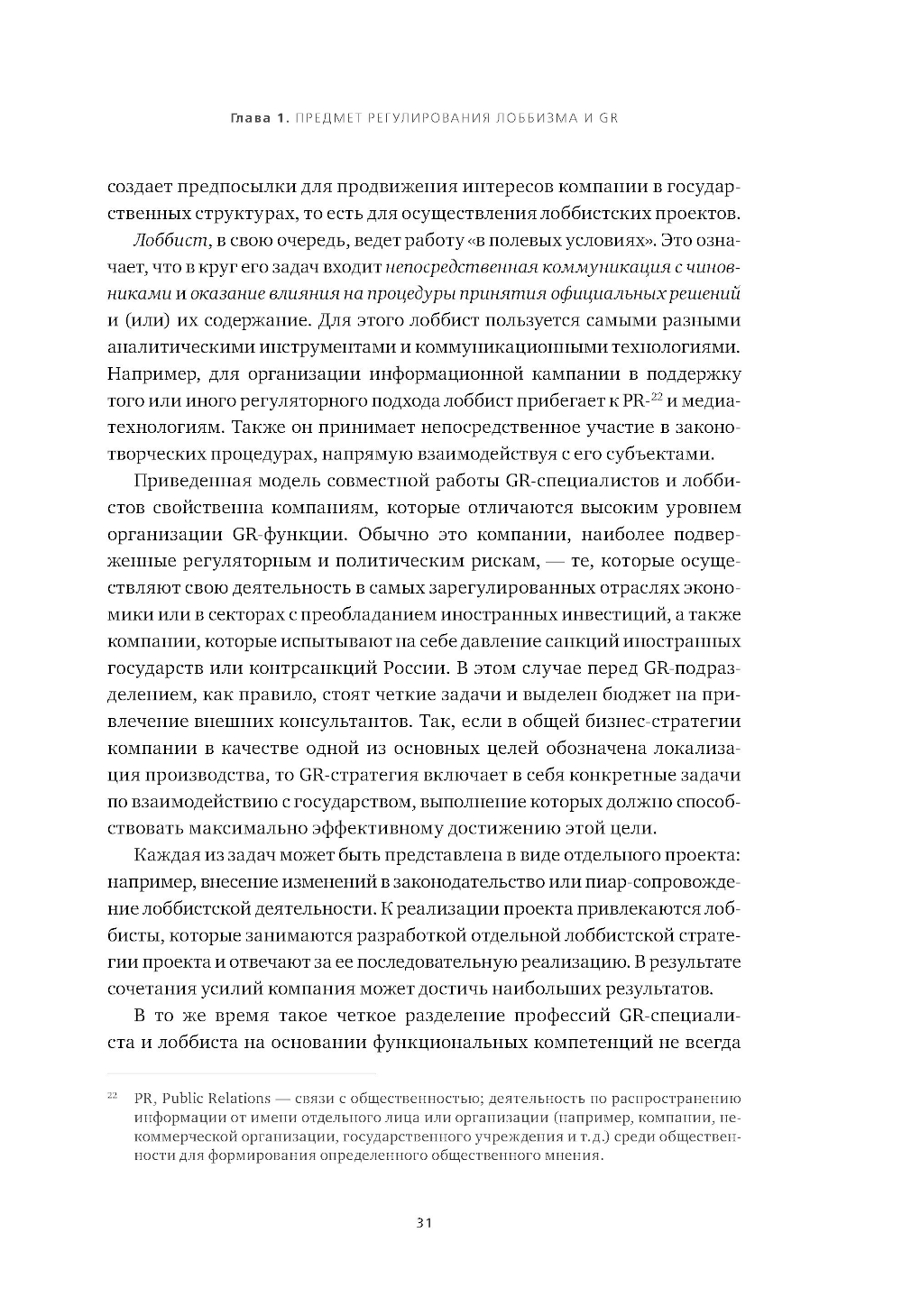 Глава 1. ПРЕДМЕТ РЕГУЛИРОВАНИЯ ЛОББИЗМА И GR

создает предпосылки для продвижения интересов компании в государственных структурах, то есть для осуществления лоббистских проектов.

Лоббист, в свою очередь, ведет работу «в полевых условиях». Это означает, что в круг его задач входит непосредственная коммуникация с чиновниками и оказание влияния на процедуры принятия официальных решений и (или) их содержание. Для этого лоббист пользуется самыми разными аналитическими инструментами и коммуникационными технологиями. Например, для организации информационной кампании в поддержку того или иного регуляторного подхода лоббист прибегает к PR-$^{22}$ и медиатехнологиям. Также он принимает непосредственное участие в законотворческих процедурах, напрямую взаимодействуя с его субъектами.

Приведенная модель совместной работы GR-специалистов и лоббистов свойственна компаниям, которые отличаются высоким уровнем организации GR-функции. Обычно это компании, наиболее подверженные регуляторным и политическим рискам, — те, которые осуществляют свою деятельность в самых зарегулированных отраслях экономики или в секторах с преобладанием иностранных инвестиций, а также компании, которые испытывают на себе давление санкций иностранных государств или контрсанкций России. В этом случае перед GR-подразделением, как правило, стоят четкие задачи и выделен бюджет на привлечение внешних консультантов. Так, если в общей бизнес-стратегии компании в качестве одной из основных целей обозначена локализация производства, то GR-стратегия включает в себя конкретные задачи по взаимодействию с государством, выполнение которых должно способствовать максимально эффективному достижению этой цели.

Каждая из задач может быть представлена в виде отдельного проекта: например, внесение изменений в законодательство или пиар-сопровождение лоббистской деятельности. К реализации проекта привлекаются лоббисты, которые занимаются разработкой отдельной лоббистской стратегии проекта и отвечают за ее последовательную реализацию. В результате сочетания усилий компания может достичь наибольших результатов.

В то же время такое четкое разделение профессий GR-специалиста и лоббиста на основании функциональных компетенций не всегда

$^{22}$ PR, Public Relations — связи с общественностью; деятельность по распространению информации от имени отдельного лица или организации (например, компании, некоммерческой организации, государственного учреждения и т.д.) среди общественности для формирования определенного общественного мнения.

31